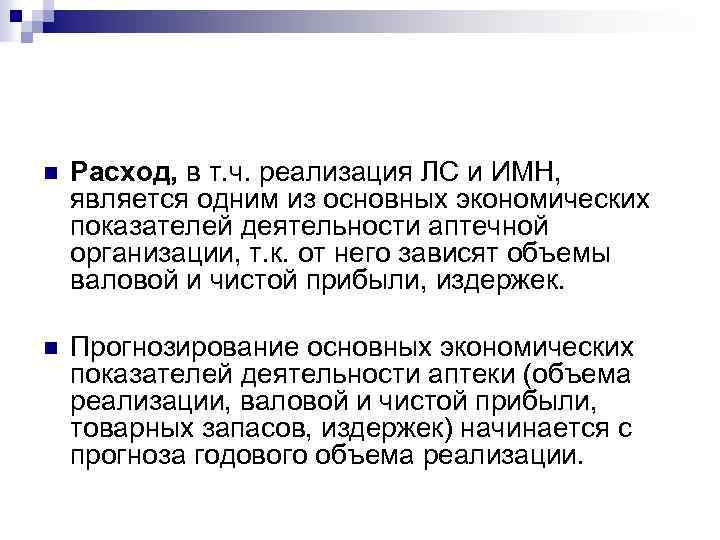 Расход, в т.ч. реализация ЛС и ИМН, является одним из основных экономических показателей деятельности аптечной организации, т.к. от него зависят объемы валовой и чистой прибыли, издержек.

Прогнозирование основных экономических показателей деятельности аптеки (объема реализации, валовой и чистой прибыли, товарных запасов, издержек) начинается с прогноза годового объема реализации.